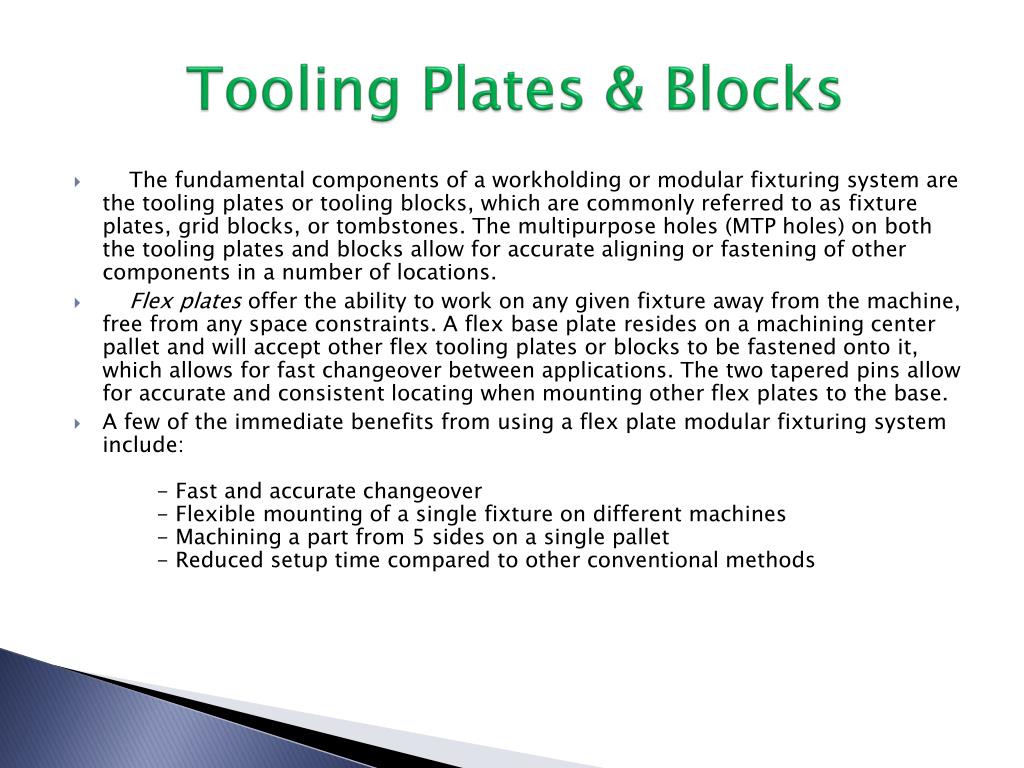 Tooling Plates & Blocks

The fundamental components of a workholding or modular fixturing system are the tooling plates or tooling blocks, which are commonly referred to as fixture plates, grid blocks, or tombstones. The multipurpose holes (MTP holes) on both the tooling plates and blocks allow for accurate aligning or fastening of other components in a number of locations.

Flex plates offer the ability to work on any given fixture away from the machine, free from any space constraints. A flex base plate resides on a machining center pallet and will accept other flex tooling plates or blocks to be fastened onto it, which allows for fast changeover between applications. The two tapered pins allow for accurate and consistent locating when mounting other flex plates to the base.

A few of the immediate benefits from using a flex plate modular fixturing system include:

- Fast and accurate changeover
- Flexible mounting of a single fixture on different machines
- Machining a part from 5 sides on a single pallet
- Reduced setup time compared to other conventional methods